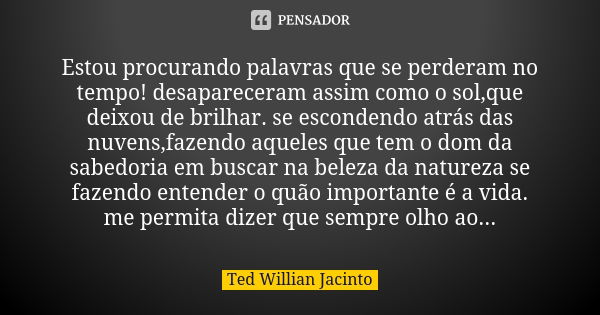 PENSADOR

Estou procurando palavras que se perderam no tempo! desapareceram assim como o sol,que deixou de brilhar. se escondendo atrás das nuvens,fazendo aqueles que tem o dom da sabedoria em buscar na beleza da natureza se fazendo entender o quão importante é a vida. me permita dizer que sempre olho ao...

Ted Willian Jacinto